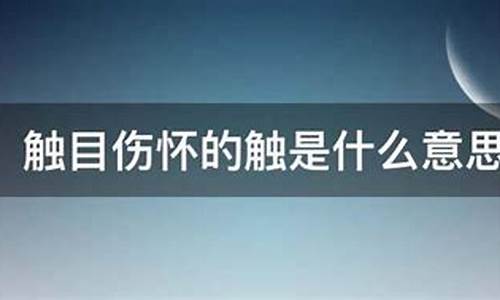 触目伤怀的触是什么意思